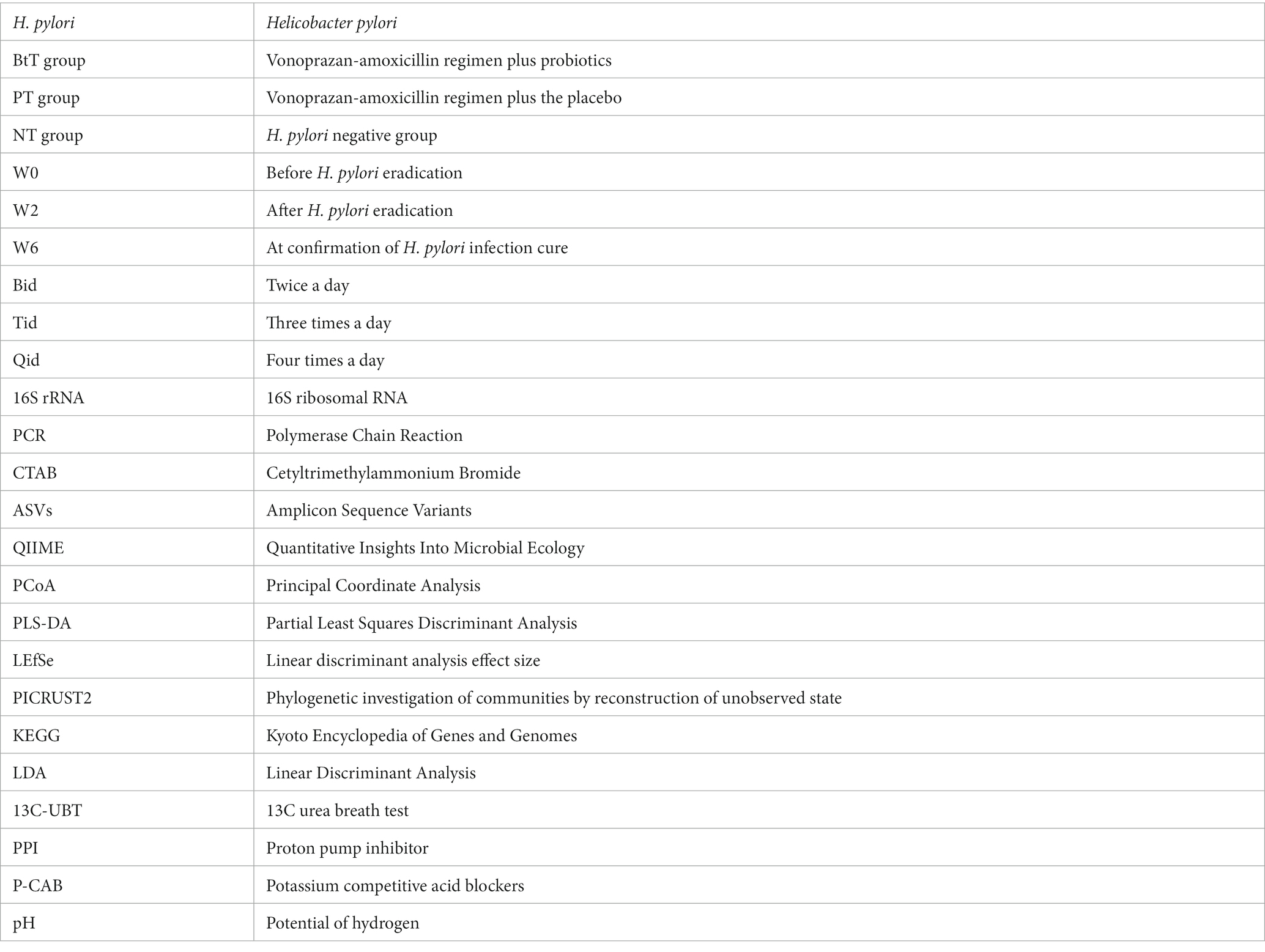 | H. pylori | Helicobacter pylori |
|---|---|
| BtT group | Vonoprazan-amoxicillin regimen plus probiotics |
| PT group | Vonoprazan-amoxicillin regimen plus the placebo |
| NT group | H. pylori negative group |
| W0 | Before H. pylori eradication |
| W2 | After H. pylori eradication |
| W6 | At confirmation of H. pylori infection cure |
| Bid | Twice a day |
| Tid | Three times a day |
| Qid | Four times a day |
| 16S rRNA | 16S ribosomal RNA |
| PCR | Polymerase Chain Reaction |
| CTAB | Cetyltrimethylammonium Bromide |
| ASVs | Amplicon Sequence Variants |
| QIIME | Quantitative Insights Into Microbial Ecology |
| PCoA | Principal Coordinate Analysis |
| PLS-DA | Partial Least Squares Discriminant Analysis |
| LEfSe | Linear discriminant analysis effect size |
| PICRUST2 | Phylogenetic investigation of communities by reconstruction of unobserved state |
| KEGG | Kyoto Encyclopedia of Genes and Genomes |
| LDA | Linear Discriminant Analysis |
| 13C-UBT | 13C urea breath test |
| PPI | Proton pump inhibitor |
| P-CAB | Potassium competitive acid blockers |
| pH | Potential of hydrogen |